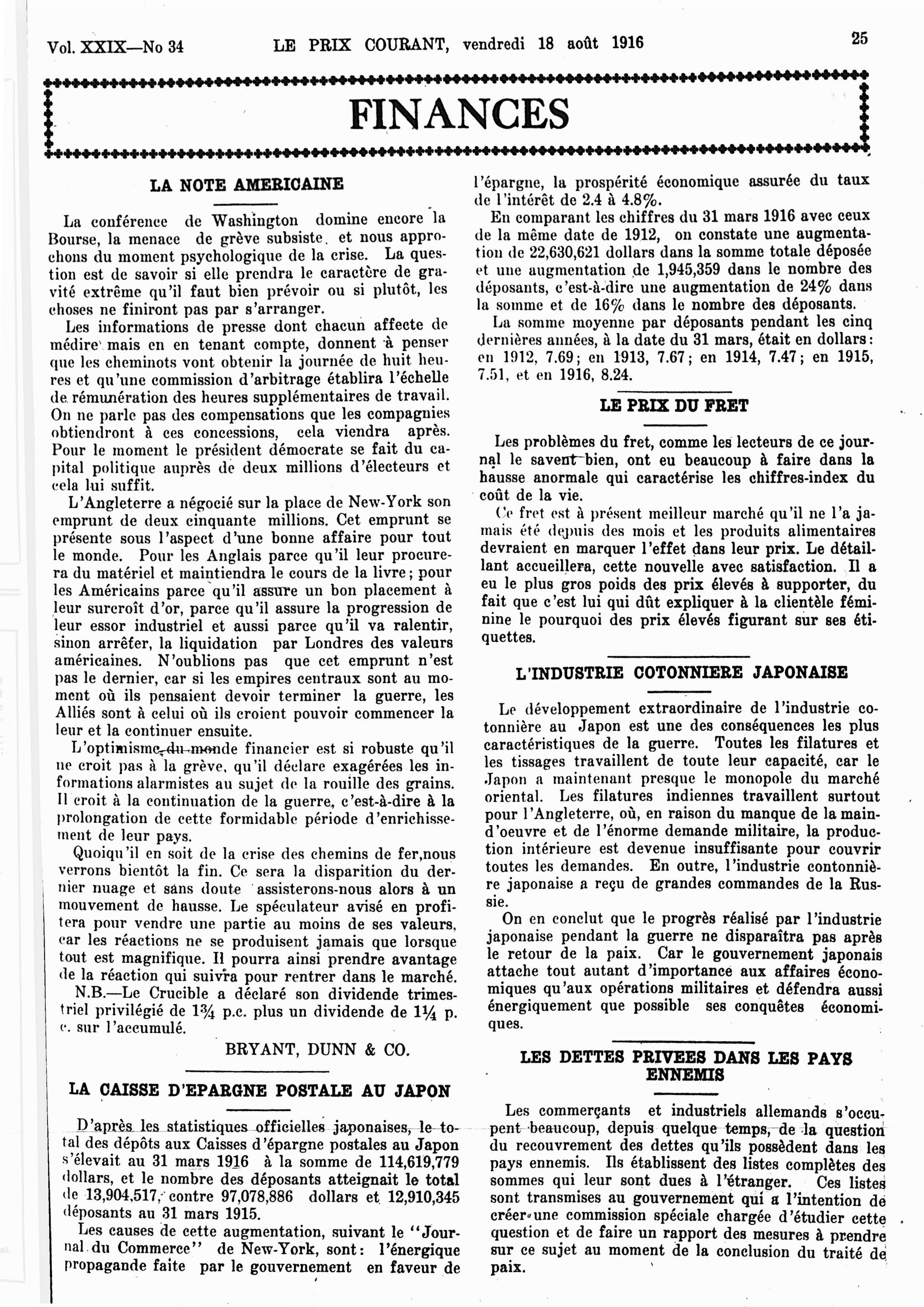 Vol. XXIX—No 34 LE PRIX COURANT, vendredi 18 août 1916 25

FINANCES

LA NOTE AMERICAINE

La conférence de Washington domine encore la Bourse, la menace de grève subsiste, et nous approchons du moment psychologique de la crise. La question est de savoir si elle prendra le caractère de gravité extrême qu'il faut bien prévoir ou si plutôt, les choses ne finiront pas par s'arranger.

Les informations de presse dont chacun affecte de médire mais en en tenant compte, donnent à penser que les cheminots vont obtenir la journée de huit heures et qu'une commission d'arbitrage établira l'échelle de rémunération des heures supplémentaires de travail. On ne parle pas des compensations que les compagnies obtiendront à ces concessions, cela viendra après. Pour le moment le président démocrate se fait du capital politique auprès de deux millions d'électeurs et cela lui suffit.

L'Angleterre a négocié sur la place de New-York son emprunt de deux cinquante millions. Cet emprunt se présente sous l'aspect d'une bonne affaire pour tout le monde. Pour les Anglais parce qu'il leur procurera du matériel et maintiendra le cours de la livre; pour les Américains parce qu'il assure un bon placement à leur surcroît d'or, parce qu'il assure la progression de leur essor industriel et aussi parce qu'il va ralentir, sinon arrêter, la liquidation par Londres des valeurs américaines. N'oublions pas que cet emprunt n'est pas le dernier, car si les empires centraux sont au moment où ils pensaient devoir terminer la guerre, les Alliés sont à celui où ils croient pouvoir commencer la leur et la continuer ensuite.

L'optimisme du monde financier est si robuste qu'il ne croit pas à la grève, qu'il déclare exagérées les informations alarmistes au sujet de la rouille des grains. Il croit à la continuation de la guerre, c'est-à-dire à la prolongation de cette formidable période d'enrichissement de leur pays.

Quoiqu'il en soit de la crise des chemins de fer,nous verrons bientôt la fin. Ce sera la disparition du dernier nuage et sans doute assisterons-nous alors à un mouvement de hausse. Le spéculateur avisé en profitera pour vendre une partie au moins de ses valeurs, car les réactions ne se produisent jamais que lorsque tout est magnifique. Il pourra ainsi prendre avantage de la réaction qui suivra pour rentrer dans le marché.

N.B.—Le Crucible a déclaré son dividende trimestriel privilégié de 1¾ p.c. plus un dividende de 1¼ p. c. sur l'accumulé.

BRYANT, DUNN & CO.

LA CAISSE D'EPARGNE POSTALE AU JAPON

D'après les statistiques officielles japonaises, le total des dépôts aux Caisses d'épargne postales au Japon s'élevait au 31 mars 1916 à la somme de 114,619,779 dollars, et le nombre des déposants atteignait le total de 13,904,517, contre 97,078,886 dollars et 12,910,345 déposants au 31 mars 1915.

Les causes de cette augmentation, suivant le "Journal du Commerce" de New-York, sont: l'énergique propagande faite par le gouvernement en faveur de l'épargne, la prospérité économique assurée du taux de l'intérêt de 2.4 à 4.8%.

En comparant les chiffres du 31 mars 1916 avec ceux de la même date de 1912, on constate une augmentation de 22,630,621 dollars dans la somme totale déposée et une augmentation de 1,945,359 dans le nombre des déposants, c'est-à-dire une augmentation de 24% dans la somme et de 16% dans le nombre des déposants.

La somme moyenne par déposants pendant les cinq dernières années, à la date du 31 mars, était en dollars: en 1912, 7.69; en 1913, 7.67; en 1914, 7.47; en 1915, 7.51, et en 1916, 8.24.

LE PRIX DU FRET

Les problèmes du fret, comme les lecteurs de ce journal le savent bien, ont eu beaucoup à faire dans la hausse anormale qui caractérise les chiffres-index du coût de la vie.

Ce fret est à présent meilleur marché qu'il ne l'a jamais été depuis des mois et les produits alimentaires devraient en marquer l'effet dans leur prix. Le détaillant accueillera, cette nouvelle avec satisfaction. Il a eu le plus gros poids des prix élevés à supporter, du fait que c'est lui qui dût expliquer à la clientèle féminine le pourquoi des prix élevés figurant sur ses étiquettes.

L'INDUSTRIE COTONNIERE JAPONAISE

Le développement extraordinaire de l'industrie cotonnière au Japon est une des conséquences les plus caractéristiques de la guerre. Toutes les filatures et les tissages travaillent de toute leur capacité, car le Japon a maintenant presque le monopole du marché oriental. Les filatures indiennes travaillent surtout pour l'Angleterre, où, en raison du manque de la main-d'oeuvre et de l'énorme demande militaire, la production intérieure est devenue insuffisante pour couvrir toutes les demandes. En outre, l'industrie contonnière japonaise a reçu de grandes commandes de la Russie.

On en conclut que le progrès réalisé par l'industrie japonaise pendant la guerre ne disparaîtra pas après le retour de la paix. Car le gouvernement japonais attache tout autant d'importance aux affaires économiques qu'aux opérations militaires et défendra aussi énergiquement que possible ses conquêtes économiques.

LES DETTES PRIVEES DANS LES PAYS ENNEMIS

Les commerçants et industriels allemands s'occupent beaucoup, depuis quelque temps, de la question du recouvrement des dettes qu'ils possèdent dans les pays ennemis. Ils établissent des listes complètes des sommes qui leur sont dues à l'étranger. Ces listes sont transmises au gouvernement qui a l'intention de créer une commission spéciale chargée d'étudier cette question et de faire un rapport des mesures à prendre sur ce sujet au moment de la conclusion du traité de paix.